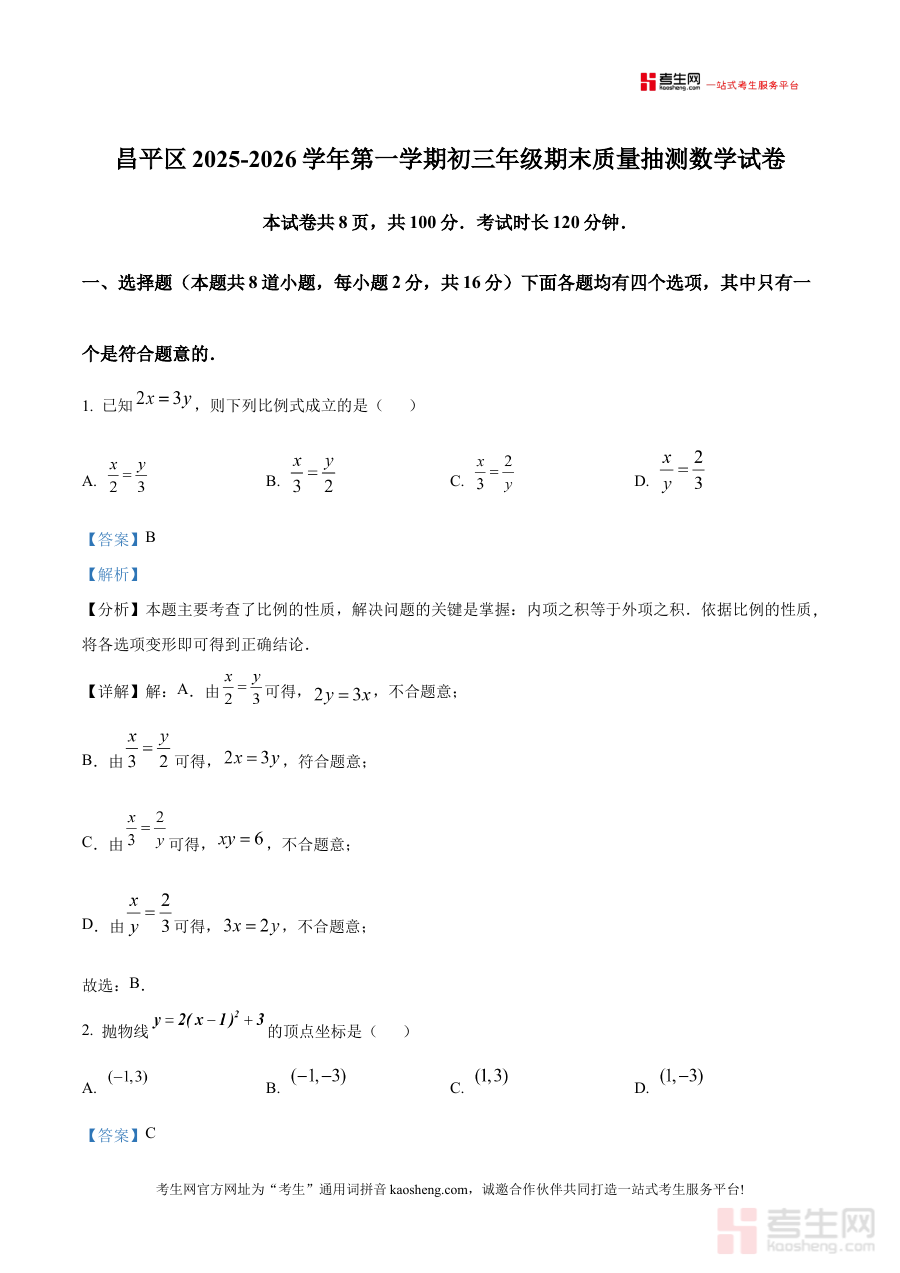 考生网 kaosheng.com 一站式考生服务平台

昌平区 2025-2026 学年第一学期初三年级期末质量抽测数学试卷

本试卷共 8 页，共 100 分．考试时长 120 分钟．

一、选择题（本题共 8 道小题，每小题 2 分，共 16 分）下面各题均有四个选项，其中只有一个是符合题意的．

1. 已知 $2x=3y$，则下列比例式成立的是（　　）

A. $\frac{x}{2}=\frac{y}{3}$　　B. $\frac{x}{3}=\frac{y}{2}$　　C. $\frac{x}{3}=\frac{2}{y}$　　D. $\frac{x}{y}=\frac{2}{3}$

【答案】B

【解析】

【分析】本题主要考查了比例的性质，解决问题的关键是掌握：内项之积等于外项之积．依据比例的性质，将各选项变形即可得到正确结论．

【详解】解：A．由 $\frac{x}{2}=\frac{y}{3}$ 可得，$2y=3x$，不合题意；

B．由 $\frac{x}{3}=\frac{y}{2}$ 可得，$2x=3y$，符合题意；

C．由 $\frac{x}{3}=\frac{2}{y}$ 可得，$xy=6$，不合题意；

D．由 $\frac{x}{y}=\frac{2}{3}$ 可得，$3x=2y$，不合题意；

故选：B．

2. 抛物线 $y=2(x-1)^2+3$ 的顶点坐标是（　　）

A. $(-1,3)$　　B. $(-1,-3)$　　C. $(1,3)$　　D. $(1,-3)$

【答案】C

考生网官方网址为“考生”通用词拼音 kaosheng.com，诚邀合作伙伴共同打造一站式考生服务平台!

考生网 kaosheng.com